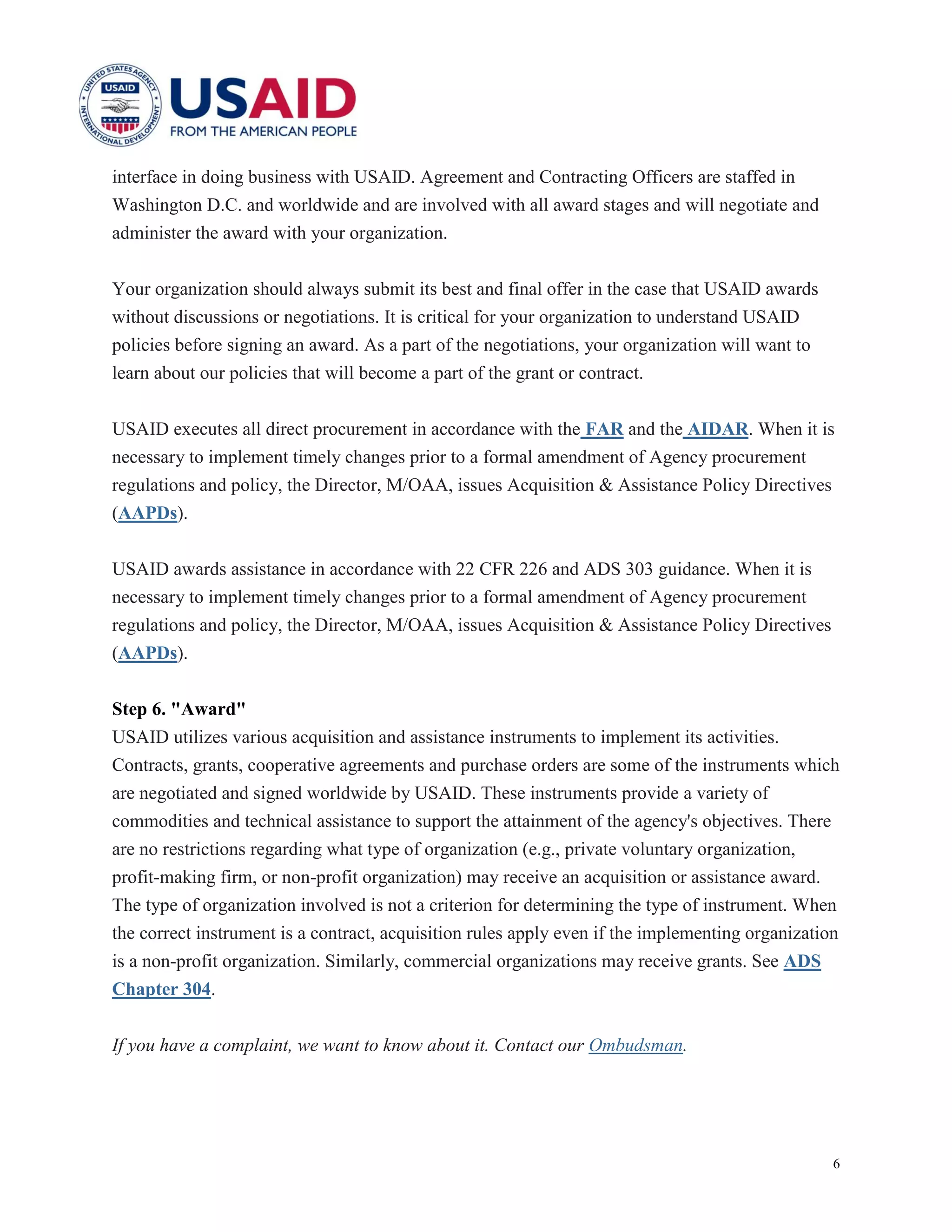 UNITED STATES AGENCY INTERNATIONAL DEVELOPMENT USAID

USAID
FROM THE AMERICAN PEOPLE

interface in doing business with USAID. Agreement and Contracting Officers are staffed in Washington D.C. and worldwide and are involved with all award stages and will negotiate and administer the award with your organization.

Your organization should always submit its best and final offer in the case that USAID awards without discussions or negotiations. It is critical for your organization to understand USAID policies before signing an award. As a part of the negotiations, your organization will want to learn about our policies that will become a part of the grant or contract.

USAID executes all direct procurement in accordance with the FAR and the AIDAR. When it is necessary to implement timely changes prior to a formal amendment of Agency procurement regulations and policy, the Director, M/OAA, issues Acquisition & Assistance Policy Directives (AAPDs).

USAID awards assistance in accordance with 22 CFR 226 and ADS 303 guidance. When it is necessary to implement timely changes prior to a formal amendment of Agency procurement regulations and policy, the Director, M/OAA, issues Acquisition & Assistance Policy Directives (AAPDs).

Step 6. "Award"
USAID utilizes various acquisition and assistance instruments to implement its activities. Contracts, grants, cooperative agreements and purchase orders are some of the instruments which are negotiated and signed worldwide by USAID. These instruments provide a variety of commodities and technical assistance to support the attainment of the agency's objectives. There are no restrictions regarding what type of organization (e.g., private voluntary organization, profit-making firm, or non-profit organization) may receive an acquisition or assistance award. The type of organization involved is not a criterion for determining the type of instrument. When the correct instrument is a contract, acquisition rules apply even if the implementing organization is a non-profit organization. Similarly, commercial organizations may receive grants. See ADS Chapter 304.

If you have a complaint, we want to know about it. Contact our Ombudsman.

6